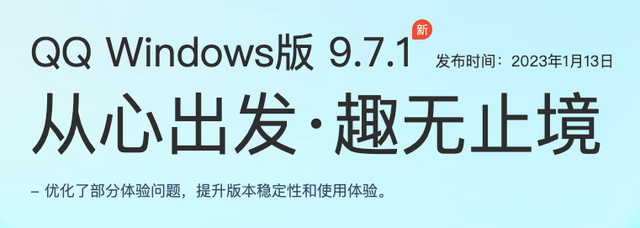 QQ Windows版 9.7.1 新 发布时间：2023年1月13日

从心出发·趣无止境

– 优化了部分体验问题，提升版本稳定性和使用体验。